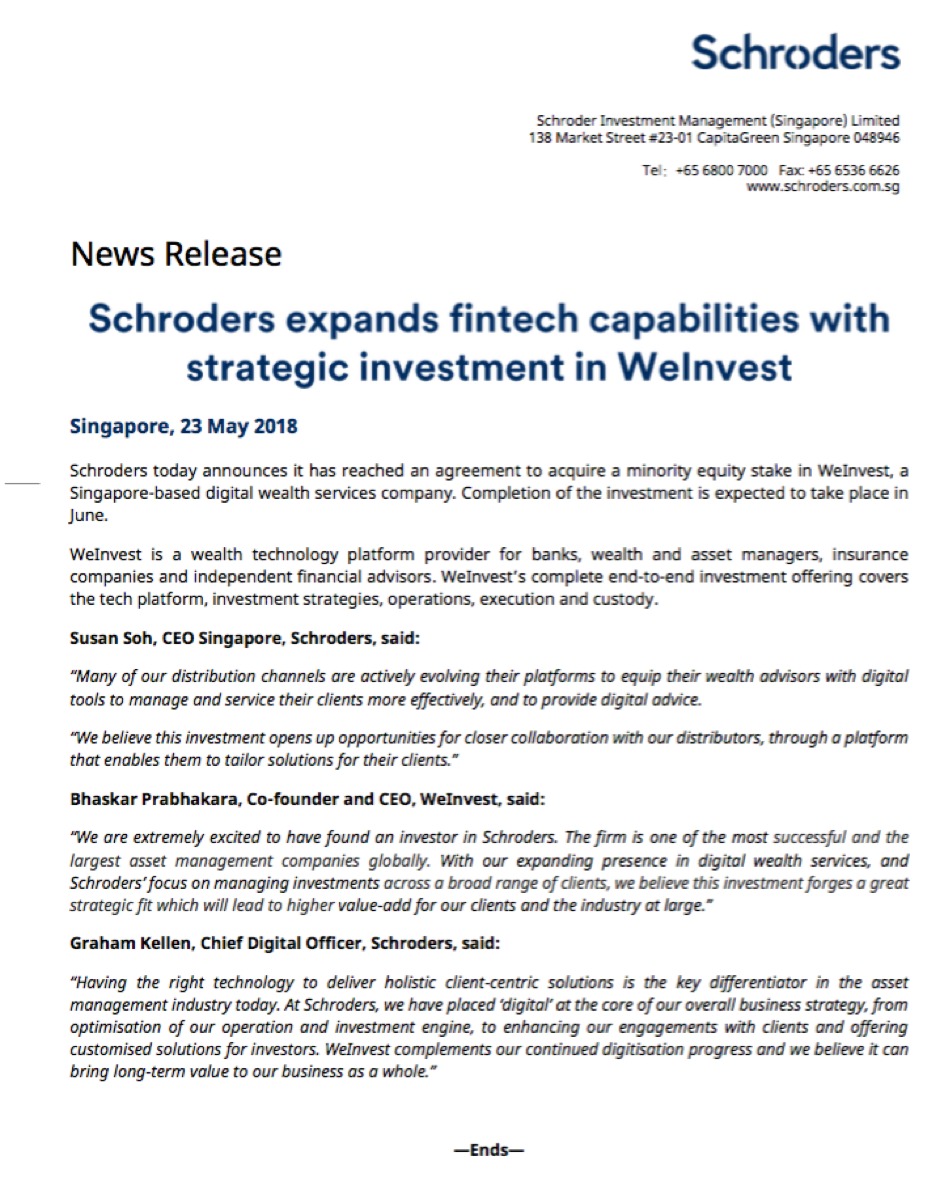 Schroders

Schroder Investment Management (Singapore) Limited
138 Market Street #23-01 CapitaGreen Singapore 048946

Tel: +65 6800 7000 Fax: +65 6536 6626
www.schroders.com.sg

News Release

Schroders expands fintech capabilities with strategic investment in WeInvest

Singapore, 23 May 2018

Schroders today announces it has reached an agreement to acquire a minority equity stake in WeInvest, a Singapore-based digital wealth services company. Completion of the investment is expected to take place in June.

WeInvest is a wealth technology platform provider for banks, wealth and asset managers, insurance companies and independent financial advisors. WeInvest's complete end-to-end investment offering covers the tech platform, investment strategies, operations, execution and custody.

Susan Soh, CEO Singapore, Schroders, said:

"Many of our distribution channels are actively evolving their platforms to equip their wealth advisors with digital tools to manage and service their clients more effectively, and to provide digital advice.

"We believe this investment opens up opportunities for closer collaboration with our distributors, through a platform that enables them to tailor solutions for their clients."

Bhaskar Prabhakara, Co-founder and CEO, WeInvest, said:

"We are extremely excited to have found an investor in Schroders. The firm is one of the most successful and the largest asset management companies globally. With our expanding presence in digital wealth services, and Schroders' focus on managing investments across a broad range of clients, we believe this investment forges a great strategic fit which will lead to higher value-add for our clients and the industry at large."

Graham Kellen, Chief Digital Officer, Schroders, said:

"Having the right technology to deliver holistic client-centric solutions is the key differentiator in the asset management industry today. At Schroders, we have placed 'digital' at the core of our overall business strategy, from optimisation of our operation and investment engine, to enhancing our engagements with clients and offering customised solutions for investors. WeInvest complements our continued digitisation progress and we believe it can bring long-term value to our business as a whole."

—Ends—